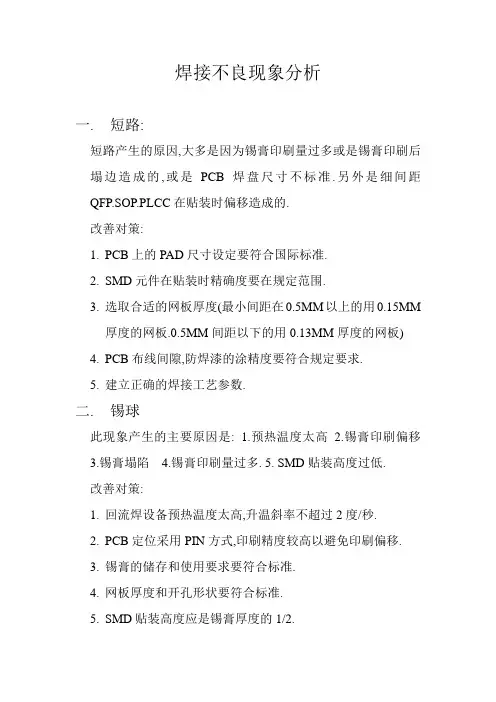 焊接不良现象分析

一. 短路:

短路产生的原因,大多是因为锡膏印刷量过多或是锡膏印刷后塌边造成的,或是 PCB 焊盘尺寸不标准.另外是细间距 QFP.SOP.PLCC 在贴装时偏移造成的.

改善对策:

1. PCB 上的 PAD 尺寸设定要符合国际标准.
2. SMD 元件在贴装时精确度要在规定范围.
3. 选取合适的网板厚度(最小间距在 0.5MM 以上的用 0.15MM 厚度的网板.0.5MM 间距以下的用 0.13MM 厚度的网板)
4. PCB 布线间隙,防焊漆的涂精度要符合规定要求.
5. 建立正确的焊接工艺参数.

二. 锡球

此现象产生的主要原因是: 1.预热温度太高 2.锡膏印刷偏移 3.锡膏塌陷 4.锡膏印刷量过多. 5. SMD 贴装高度过低.

改善对策:

1. 回流焊设备预热温度太高,升温斜率不超过 2 度/秒.
2. PCB 定位采用 PIN 方式,印刷精度较高以避免印刷偏移.
3. 锡膏的储存和使用要求要符合标准.
4. 网板厚度和开孔形状要符合标准.
5. SMD 贴装高度应是锡膏厚度的 1/2.